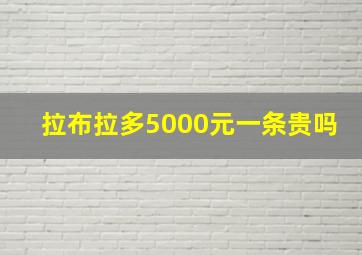 拉布拉多5000元一条贵吗